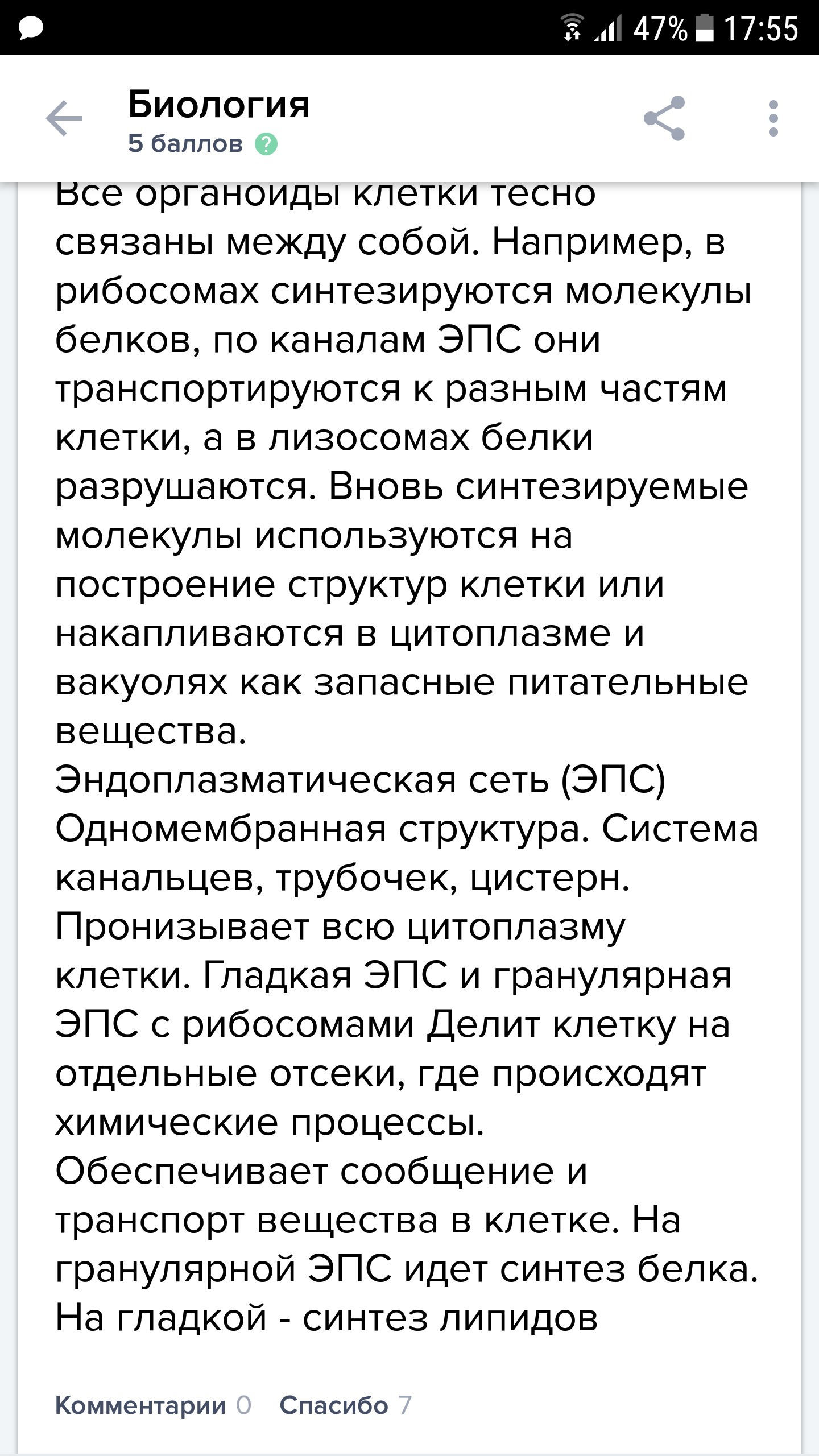 47% 17:55

Биология
5 баллов ?

Все органоиды клетки тесно связаны между собой. Например, в рибосомах синтезируются молекулы белков, по каналам ЭПС они транспортируются к разным частям клетки, а в лизосомах белки разрушаются. Вновь синтезируемые молекулы используются на построение структур клетки или накапливаются в цитоплазме и вакуолях как запасные питательные вещества.
Эндоплазматическая сеть (ЭПС) Одномембранная структура. Система канальцев, трубочек, цистерн. Пронизывает всю цитоплазму клетки. Гладкая ЭПС и гранулярная ЭПС с рибосомами Делит клетку на отдельные отсеки, где происходят химические процессы. Обеспечивает сообщение и транспорт вещества в клетке. На гранулярной ЭПС идет синтез белка. На гладкой - синтез липидов

Комментарии 0 Спасибо 7